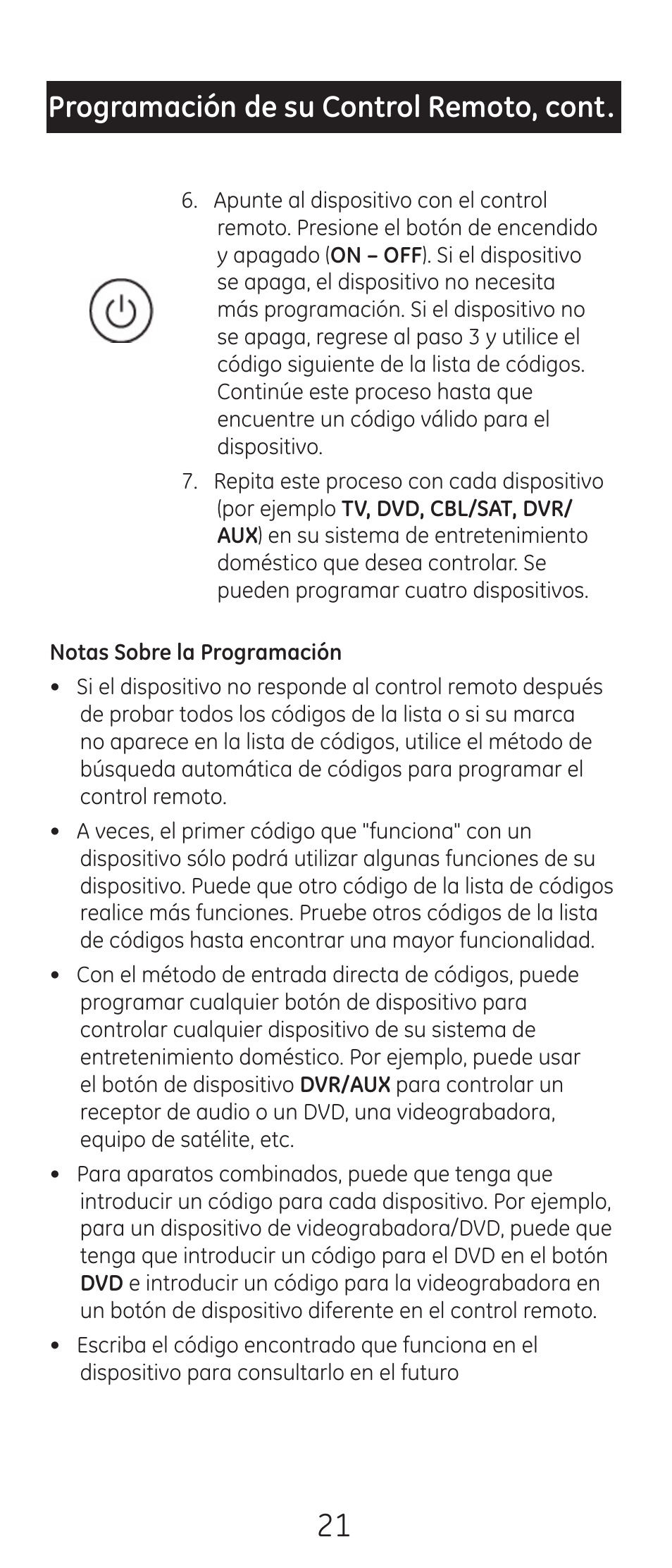 Programación de su Control Remoto, cont.

6. Apunte al dispositivo con el control remoto. Presione el botón de encendido y apagado (ON – OFF). Si el dispositivo se apaga, el dispositivo no necesita más programación. Si el dispositivo no se apaga, regrese al paso 3 y utilice el código siguiente de la lista de códigos. Continúe este proceso hasta que encuentre un código válido para el dispositivo.

7. Repita este proceso con cada dispositivo (por ejemplo TV, DVD, CBL/SAT, DVR/AUX) en su sistema de entretenimiento doméstico que desea controlar. Se pueden programar cuatro dispositivos.

Notas Sobre la Programación

• Si el dispositivo no responde al control remoto después de probar todos los códigos de la lista o si su marca no aparece en la lista de códigos, utilice el método de búsqueda automática de códigos para programar el control remoto.

• A veces, el primer código que "funciona" con un dispositivo sólo podrá utilizar algunas funciones de su dispositivo. Puede que otro código de la lista de códigos realice más funciones. Pruebe otros códigos de la lista de códigos hasta encontrar una mayor funcionalidad.

• Con el método de entrada directa de códigos, puede programar cualquier botón de dispositivo para controlar cualquier dispositivo de su sistema de entretenimiento doméstico. Por ejemplo, puede usar el botón de dispositivo DVR/AUX para controlar un receptor de audio o un DVD, una videograbadora, equipo de satélite, etc.

• Para aparatos combinados, puede que tenga que introducir un código para cada dispositivo. Por ejemplo, para un dispositivo de videograbadora/DVD, puede que tenga que introducir un código para el DVD en el botón DVD e introducir un código para la videograbadora en un botón de dispositivo diferente en el control remoto.

• Escriba el código encontrado que funciona en el dispositivo para consultarlo en el futuro

21